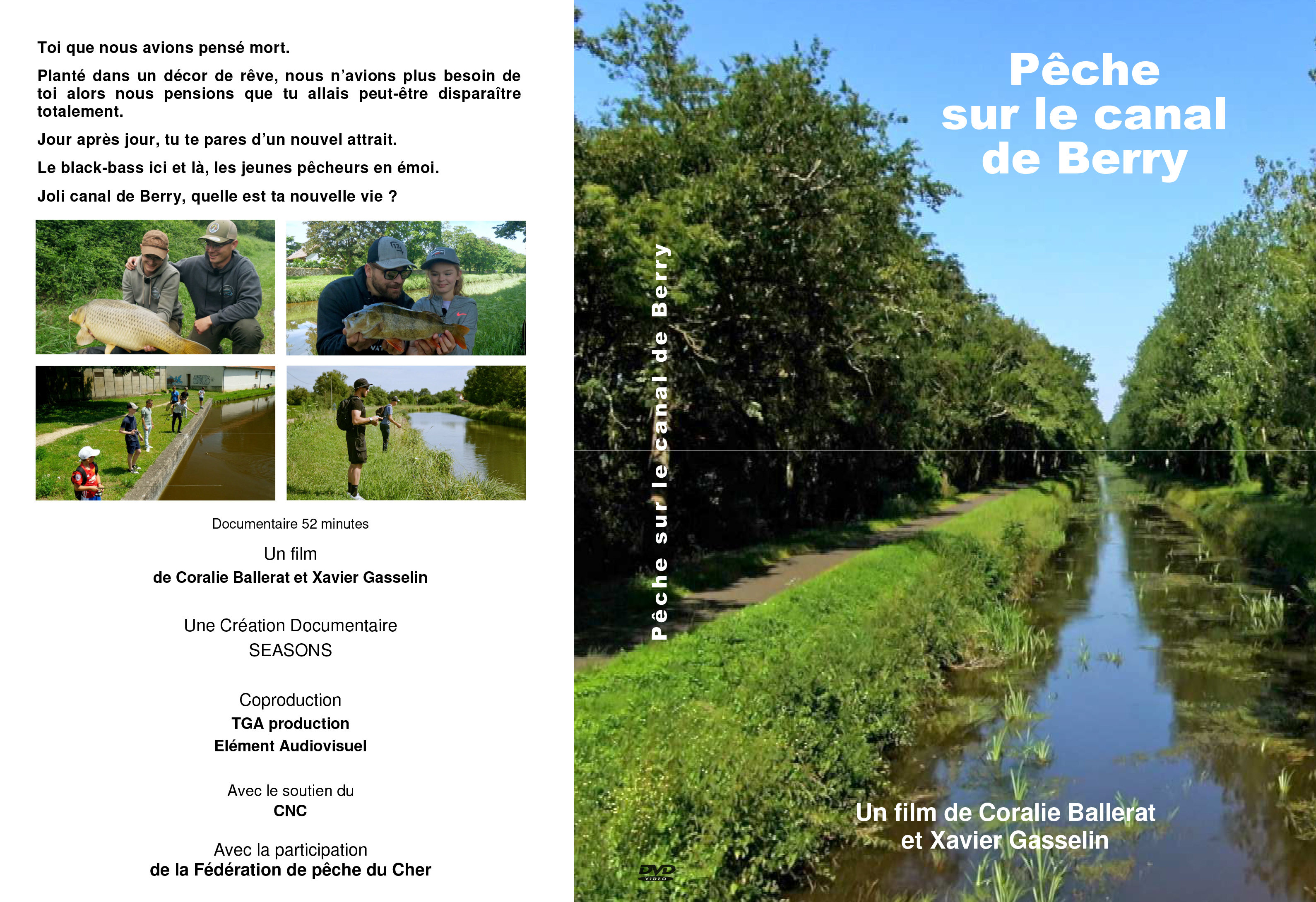 Toi que nous avions pensé mort.

Planté dans un décor de rêve, nous n'avions plus besoin de toi alors nous pensions que tu allais peut-être disparaître totalement.

Jour après jour, tu te pares d'un nouvel attrait.

Le black-bass ici et là, les jeunes pêcheurs en émoi.

Joli canal de Berry, quelle est ta nouvelle vie ?

Documentaire 52 minutes

Un film
de Coralie Ballerat et Xavier Gasselin

Une Création Documentaire
SEASONS

Coproduction
TGA production
Elément Audiovisuel

Avec le soutien du
CNC

Avec la participation
de la Fédération de pêche du Cher

Pêche sur le canal de Berry

DVD VIDEO

Pêche sur le canal de Berry

Un film de Coralie Ballerat et Xavier Gasselin